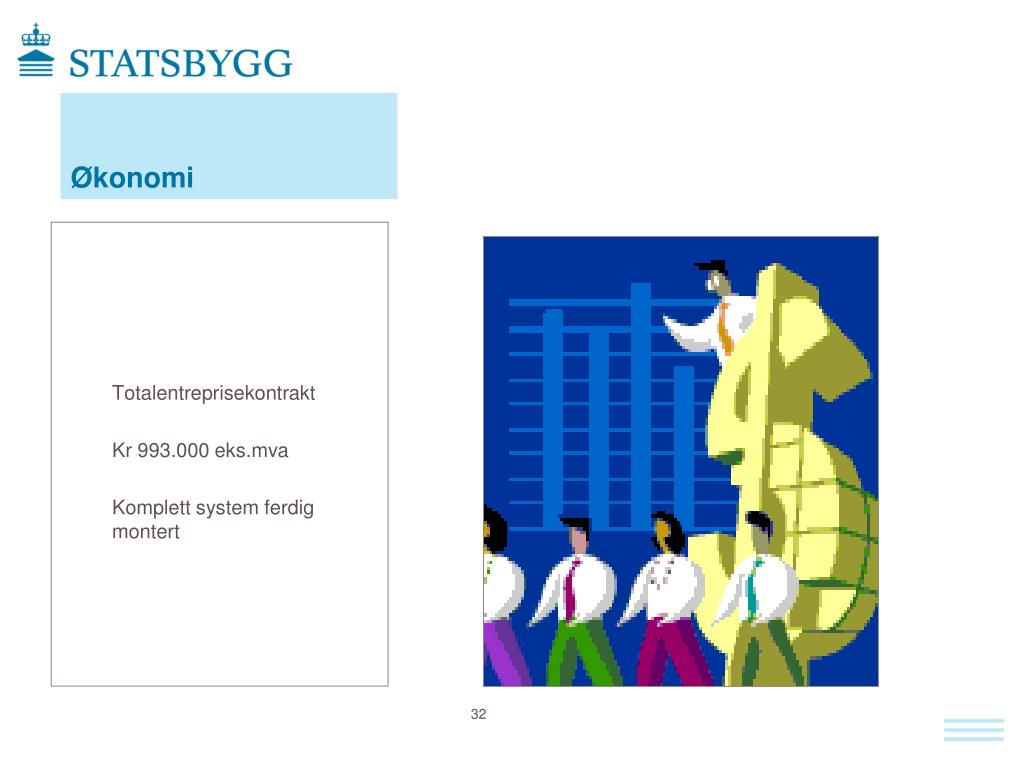 STATSBYGG

Økonomi

Totalentreprisekontrakt

Kr 993.000 eks.mva

Komplett system ferdig montert

32